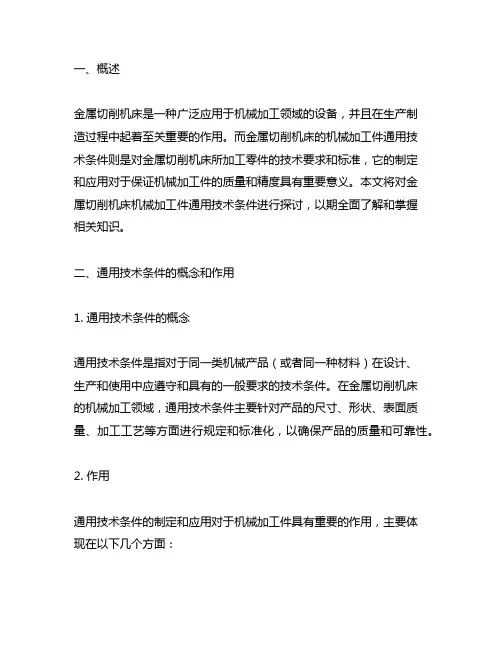 一、概述

金属切削机床是一种广泛应用于机械加工领域的设备，并且在生产制造过程中起着至关重要的作用。而金属切削机床的机械加工件通用技术条件则是对金属切削机床所加工零件的技术要求和标准，它的制定和应用对于保证机械加工件的质量和精度具有重要意义。本文将对金属切削机床机械加工件通用技术条件进行探讨，以期全面了解和掌握相关知识。

二、通用技术条件的概念和作用

1. 通用技术条件的概念

通用技术条件是指对于同一类机械产品（或者同一种材料）在设计、生产和使用中应遵守和具有的一般要求的技术条件。在金属切削机床的机械加工领域，通用技术条件主要针对产品的尺寸、形状、表面质量、加工工艺等方面进行规定和标准化，以确保产品的质量和可靠性。

2. 作用

通用技术条件的制定和应用对于机械加工件具有重要的作用，主要体现在以下几个方面：